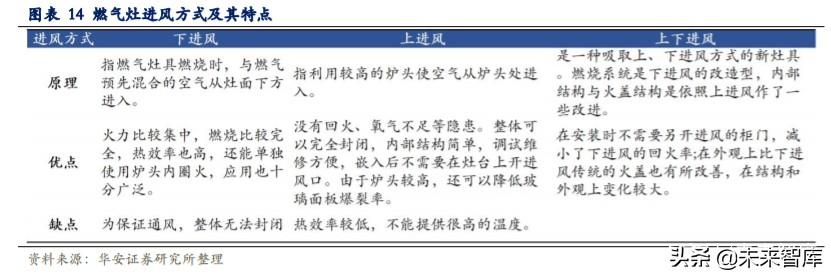 图表 14 燃气灶进风方式及其特点

| 进风方式 | 下进风 | 上进风 | 上下进风 |
|---|---|---|---|
| 原理 | 指燃气灶具燃烧时，与燃气预先混合的空气从灶面下方进入。 | 指利用较高的炉头使空气从炉头处进入。 | 是一种吸取上、下进风方式的新灶具。燃烧系统是下进风的改造型，内部结构与火盖结构是依照上进风作了一些改进。 |
| 优点 | 火力比较集中，燃烧比较完全，热效率也高，还能单独使用炉头内圈火，应用也十分广泛。 | 没有回火、氧气不足等隐患。整体可以完全封闭，内部结构简单，调试维修方便，嵌入后不需要在灶台上开进风口。由于炉头较高，还可以降低玻璃面板爆裂率。 | 在安装时不需要另开进风的柜门，减小了下进风的回火率;在外观上比下进风传统的火盖也有所改善，在结构和外观上变化较大。 |
| 缺点 | 为保证通风，整体无法封闭 | 热效率较低，不能提供很高的温度。 | |

资料来源：华安证券研究所整理

头条 @未来智库